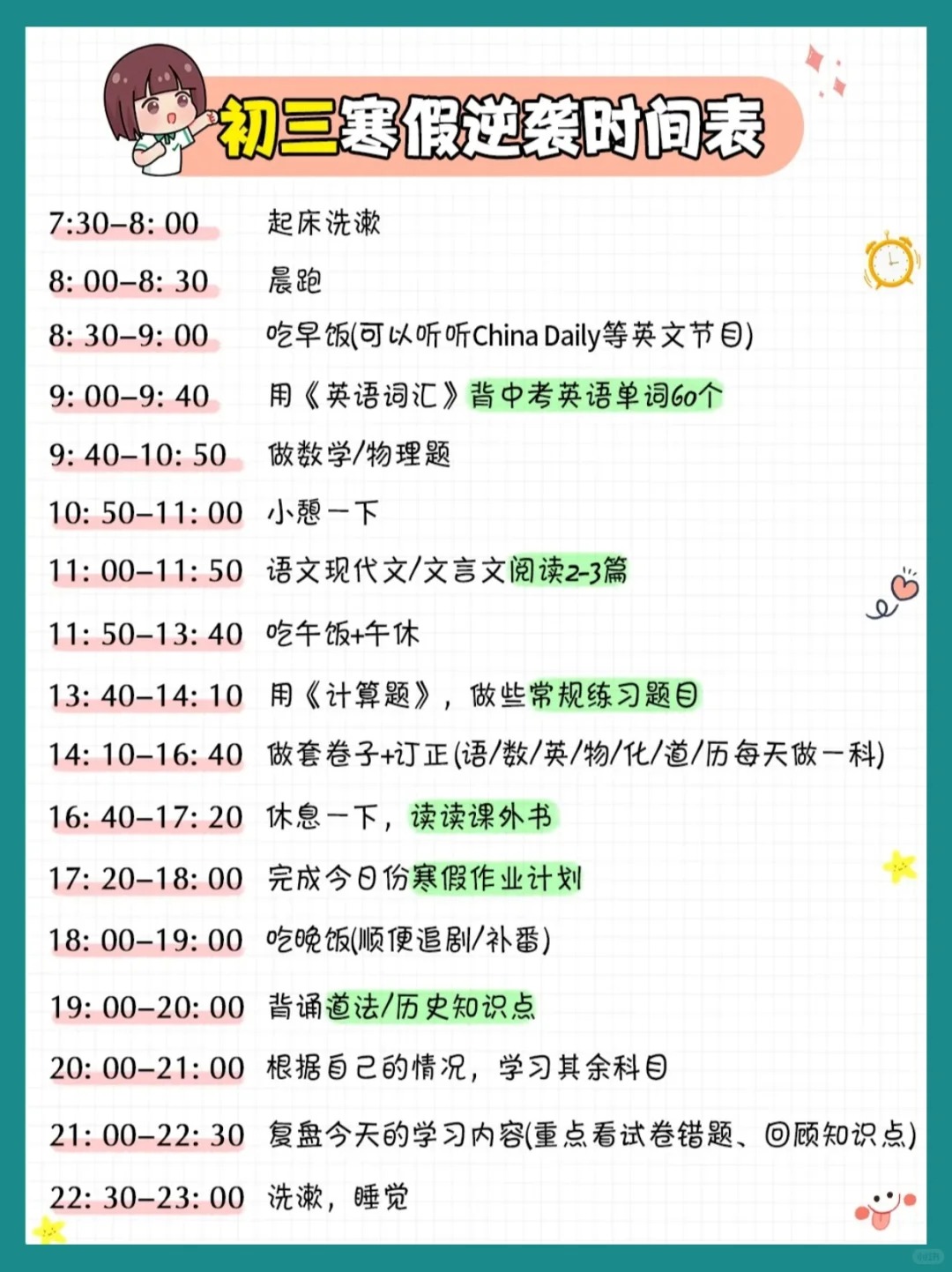 初三寒假逆袭时间表

7:30-8: 00 起床洗漱
8: 00-8: 30 晨跑
8: 30-9: 00 吃早饭(可以听听China Daily等英文节目)
9: 00-9: 40 用《英语词汇》背中考英语单词60个
9: 40-10: 50 做数学/物理题
10: 50-11: 00 小憩一下
11: 00-11: 50 语文现代文/文言文阅读2-3篇
11: 50-13: 40 吃午饭+午休
13: 40-14: 10 用《计算题》，做些常规练习题目
14: 10-16: 40 做套卷子+订正(语/数/英/物/化/道/历每天做一科)
16: 40-17: 20 休息一下，读读课外书
17: 20-18: 00 完成今日份寒假作业计划
18: 00-19: 00 吃晚饭(顺便追剧/补番)
19: 00-20: 00 背诵道法/历史知识点
20: 00-21: 00 根据自己的情况，学习其余科目
21: 00-22: 30 复盘今天的学习内容(重点看试卷错题、回顾知识点)
22: 30-23: 00 洗漱，睡觉